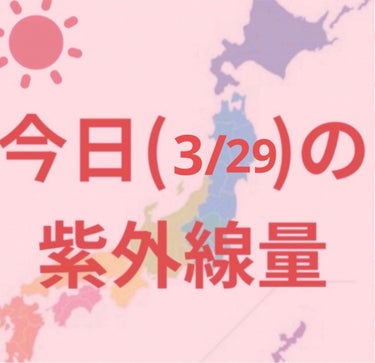 今日(3/29)の
紫外線量